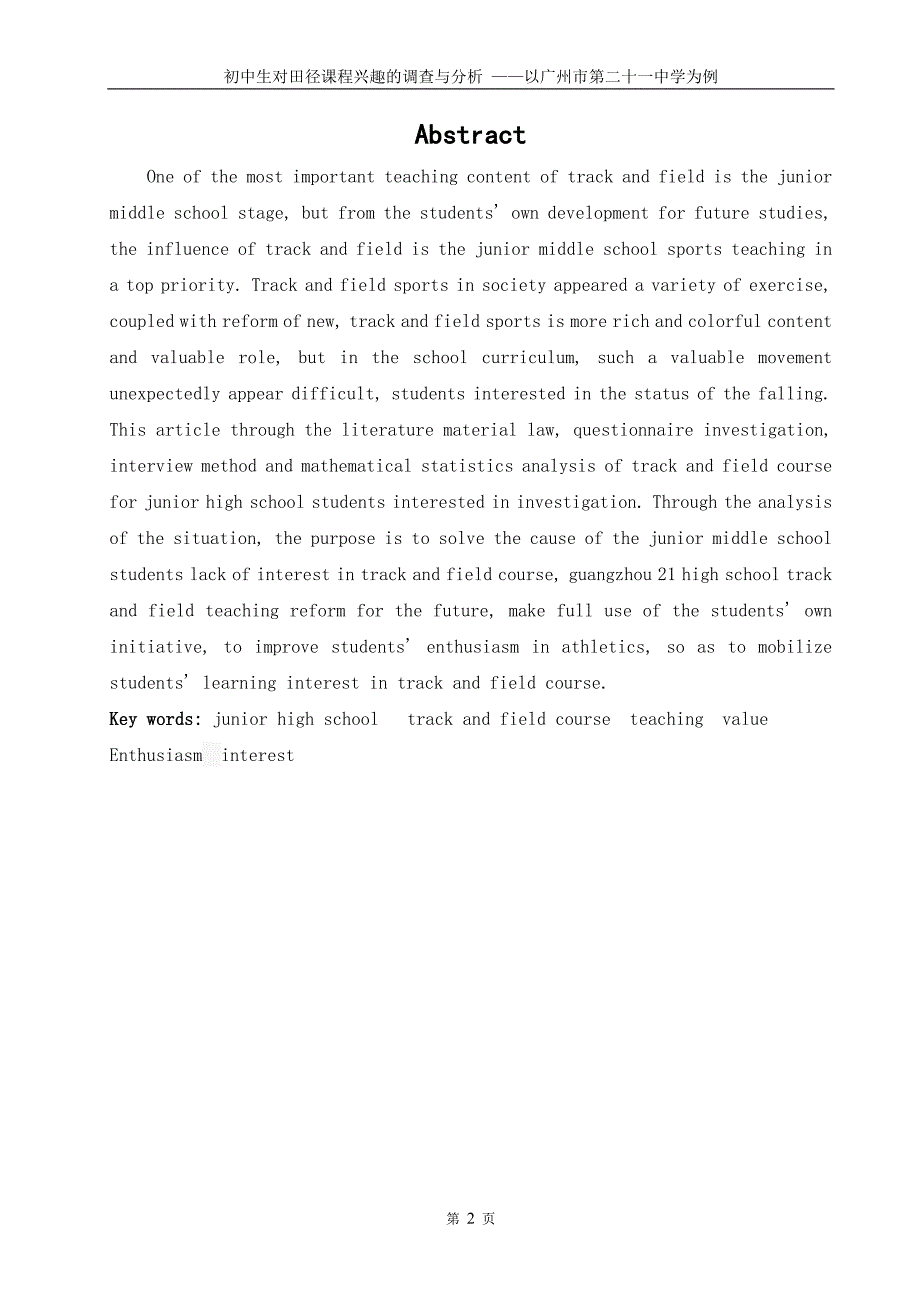 初中生对田径课程兴趣的调查与分析 ——以广州市第二十一中学为例

Abstract

One of the most important teaching content of track and field is the junior middle school stage, but from the students' own development for future studies, the influence of track and field is the junior middle school sports teaching in a top priority. Track and field sports in society appeared a variety of exercise, coupled with reform of new, track and field sports is more rich and colorful content and valuable role, but in the school curriculum, such a valuable movement unexpectedly appear difficult, students interested in the status of the falling. This article through the literature material law, questionnaire investigation, interview method and mathematical statistics analysis of track and field course for junior high school students interested in investigation. Through the analysis of the situation, the purpose is to solve the cause of the junior middle school students lack of interest in track and field course, guangzhou 21 high school track and field teaching reform for the future, make full use of the students' own initiative, to improve students' enthusiasm in athletics, so as to mobilize students' learning interest in track and field course.

Key words: junior high school track and field course teaching value Enthusiasm interest

第 2 页